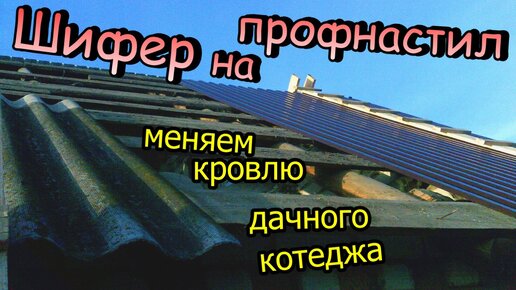 Шифер на профнастил

меняем кровлю

дачного котеджа